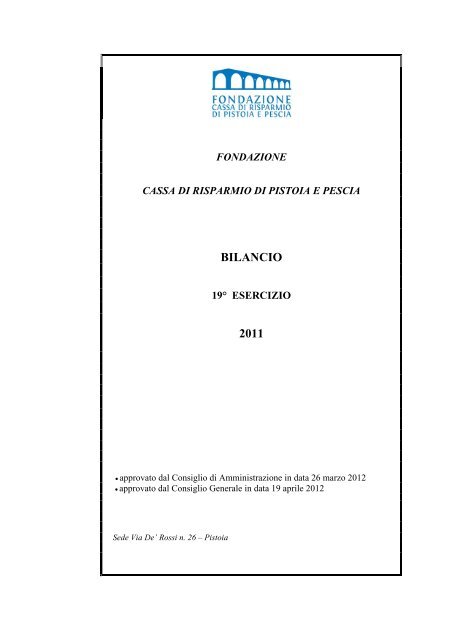 FONDAZIONE
CASSA DI RISPARMIO
DI PISTOIA E PESCIA

FONDAZIONE

CASSA DI RISPARMIO DI PISTOIA E PESCIA

BILANCIO

19° ESERCIZIO

2011

• approvato dal Consiglio di Amministrazione in data 26 marzo 2012
• approvato dal Consiglio Generale in data 19 aprile 2012

Sede Via De' Rossi n. 26 – Pistoia